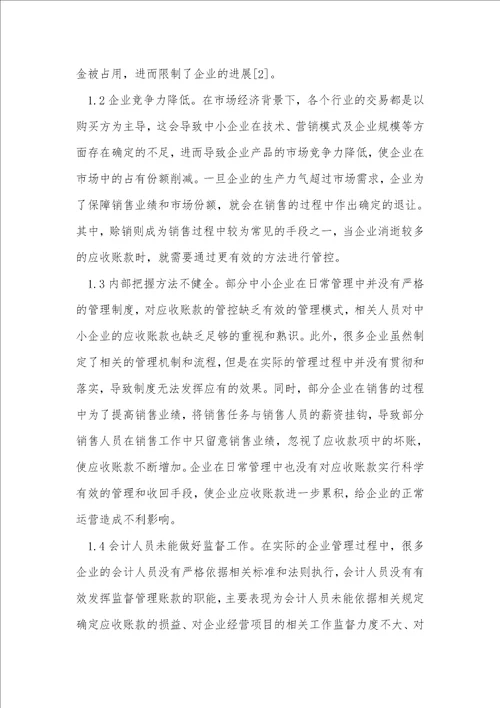 金被占用，进而限制了企业的进展[2]。

1.2 企业竞争力降低。在市场经济背景下，各个行业的交易都是以购买方为主导，这会导致中小企业在技术、营销模式及企业规模等方面存在确定的不足，进而导致企业产品的市场竞争力降低，使企业在市场中的占有份额削减。一旦企业的生产力气超过市场需求，企业为了保障销售业绩和市场份额，就会在销售的过程中作出确定的退让。其中，赊销则成为销售过程中较为常见的手段之一，当企业消逝较多的应收账款时，就需要通过更有效的方法进行管控。

1.3 内部把握方法不健全。部分中小企业在日常管理中并没有严格的管理制度，对应收账款的管控缺乏有效的管理模式，相关人员对中小企业的应收账款也缺乏足够的重视和熟识。此外，很多企业虽然制定了相关的管理机制和流程，但是在实际的管理过程中并没有贯彻和落实，导致制度无法发挥应有的效果。同时，部分企业在销售的过程中为了提高销售业绩，将销售任务与销售人员的薪资挂钩，导致部分销售人员在销售工作中只留意销售业绩，忽视了应收款项中的坏账，使应收账款不断增加。企业在日常管理中也没有对应收账款实行科学有效的管理和收回手段，使企业应收账款进一步累积，给企业的正常运营造成不利影响。

1.4 会计人员未能做好监督工作。在实际的企业管理过程中，很多企业的会计人员没有严格依据相关标准和法则执行，会计人员没有有效发挥监督管理账款的职能，主要表现为会计人员未能依据相关规定确定应收账款的损益、对企业经营项目的相关工作监督力度不大、对